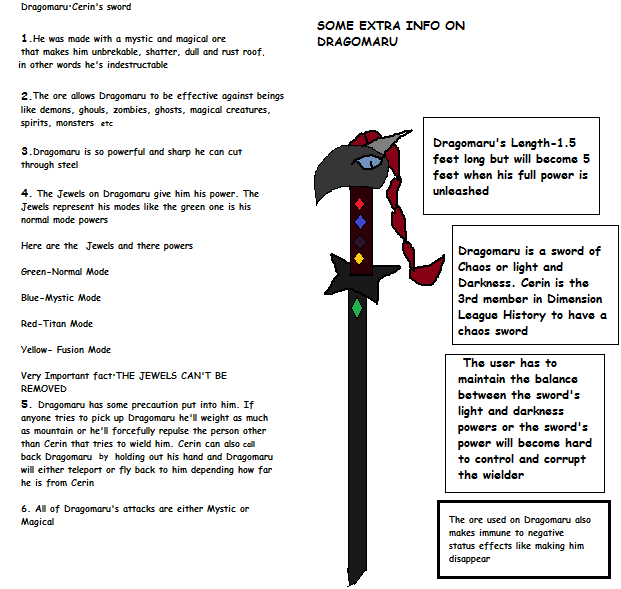 Dragomaru·Cerin's sword

1.He was made with a mystic and magical ore that makes him unbrekable, shatter, dull and rust roof, in other words he's indestructable

2.The ore allows Dragomaru to be effective against beings like demons, ghouls, zombies, ghosts, magical creatures, spirits, monsters etc

3.Dragomaru is so powerful and sharp he can cut through steel

4. The Jewels on Dragomaru give him his power. The Jewels represent his modes like the green one is his normal mode powers

Here are the Jewels and there powers

Green-Normal Mode

Blue-Mystic Mode

Red-Titan Mode

Yellow- Fusion Mode

Very Important fact·THE JEWELS CAN'T BE REMOVED

5. Dragomaru has some precaution put into him. If anyone tries to pick up Dragomaru he'll weight as much as mountain or he'll forcefully repulse the person other than Cerin that tries to wield him. Cerin can also call back Dragomaru by holding out his hand and Dragomaru will either teleport or fly back to him depending how far he is from Cerin

6. All of Dragomaru's attacks are either Mystic or Magical

SOME EXTRA INFO ON DRAGOMARU

Dragomaru's Length-1.5 feet long but will become 5 feet when his full power is unleashed

Dragomaru is a sword of Chaos or light and Darkness. Cerin is the 3rd member in Dimension League History to have a chaos sword

The user has to maintain the balance between the sword's light and darkness powers or the sword's power will become hard to control and corrupt the wielder

The ore used on Dragomaru also makes immune to negative status effects like making him disappear